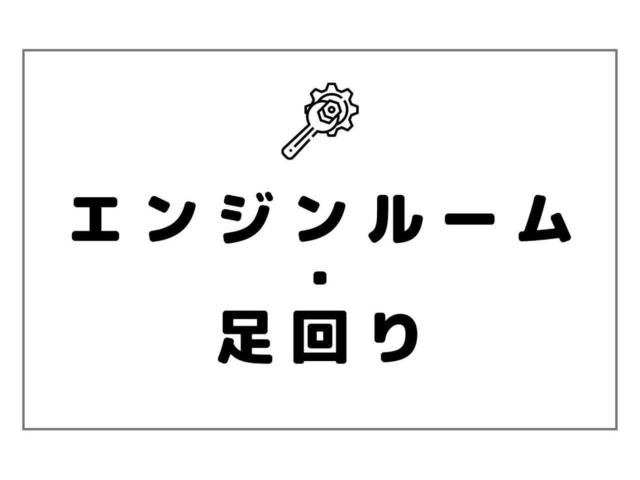 エンジンルーム
・
足回り